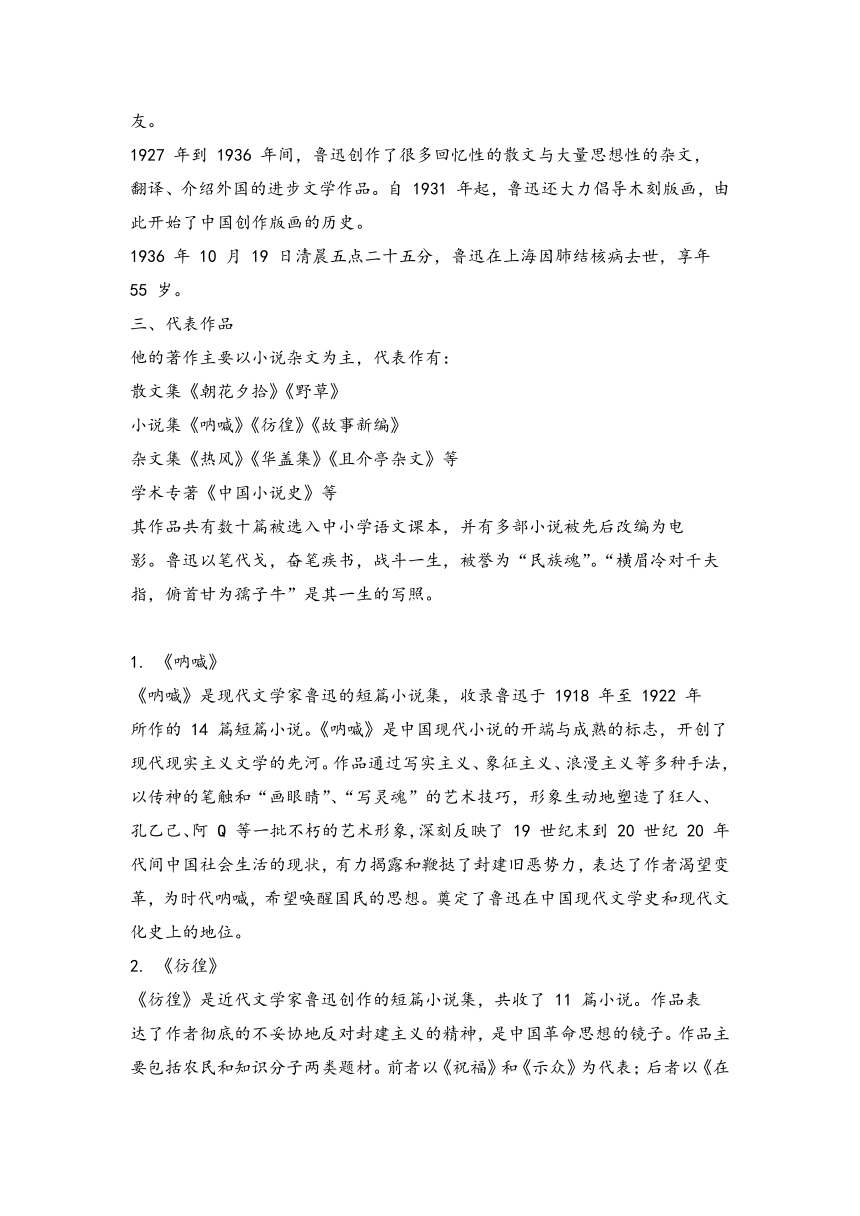 友。

1927 年到 1936 年间，鲁迅创作了很多回忆性的散文与大量思想性的杂文，翻译、介绍外国的进步文学作品。自 1931 年起，鲁迅还大力倡导木刻版画，由此开始了中国创作版画的历史。

1936 年 10 月 19 日清晨五点二十五分，鲁迅在上海因肺结核病去世，享年 55 岁。

三、代表作品

他的著作主要以小说杂文为主，代表作有：

散文集《朝花夕拾》《野草》

小说集《呐喊》《彷徨》《故事新编》

杂文集《热风》《华盖集》《且介亭杂文》等

学术专著《中国小说史》等

其作品共有数十篇被选入中小学语文课本，并有多部小说被先后改编为电影。鲁迅以笔代戈，奋笔疾书，战斗一生，被誉为“民族魂”。“横眉冷对千夫指，俯首甘为孺子牛”是其一生的写照。

1. 《呐喊》

《呐喊》是现代文学家鲁迅的短篇小说集，收录鲁迅于 1918 年至 1922 年所作的 14 篇短篇小说。《呐喊》是中国现代小说的开端与成熟的标志，开创了现代现实主义文学的先河。作品通过写实主义、象征主义、浪漫主义等多种手法，以传神的笔触和“画眼睛”、“写灵魂”的艺术技巧，形象生动地塑造了狂人、孔乙己、阿 Q 等一批不朽的艺术形象，深刻反映了 19 世纪末到 20 世纪 20 年代间中国社会生活的现状，有力揭露和鞭挞了封建旧恶势力，表达了作者渴望变革，为时代呐喊，希望唤醒国民的思想。奠定了鲁迅在中国现代文学史和现代文化史上的地位。

2. 《彷徨》

《彷徨》是近代文学家鲁迅创作的短篇小说集，共收了 11 篇小说。作品表达了作者彻底的不妥协地反对封建主义的精神，是中国革命思想的镜子。作品主要包括农民和知识分子两类题材。前者以《祝福》和《示众》为代表；后者以《在